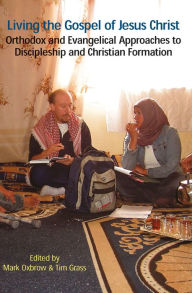 Living the Gospel of Jesus Christ
Orthodox and Evangelical Approaches to Discipleship and Christian Formation

Edited by
Mark Oxbrow & Tim Grass